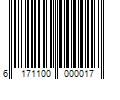 6 171100 000017